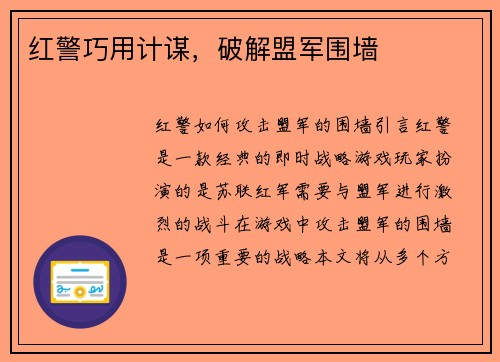 红警巧用计谋，破解盟军围墙

红警如何攻击盟军的围墙引言红警是一款经典的即时战略游戏玩家扮演的是苏联红军需要与盟军进行激烈的战斗在游戏中攻击盟军的围墙是一项重要的战略本文将从多个方